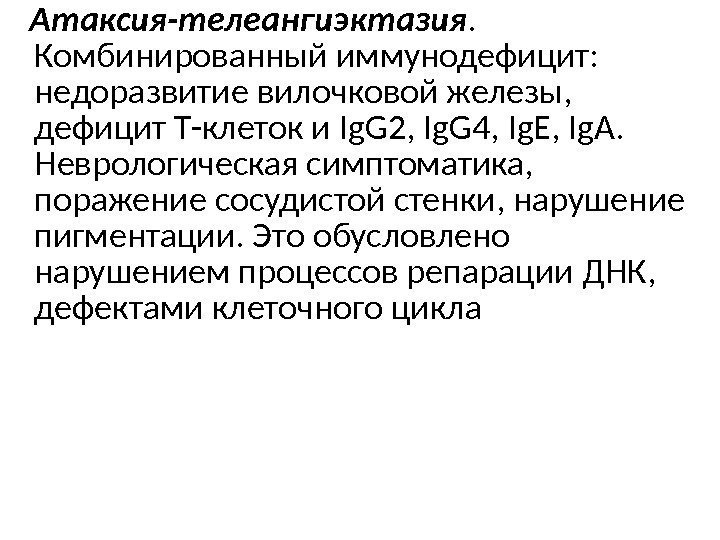 Атаксия-телеангиэктазия. Комбинированный иммунодефицит: недоразвитие вилочковой железы, дефицит Т-клеток и IgG2, IgG4, IgE, IgA. Неврологическая симптоматика, поражение сосудистой стенки, нарушение пигментации. Это обусловлено нарушением процессов репарации ДНК, дефектами клеточного цикла